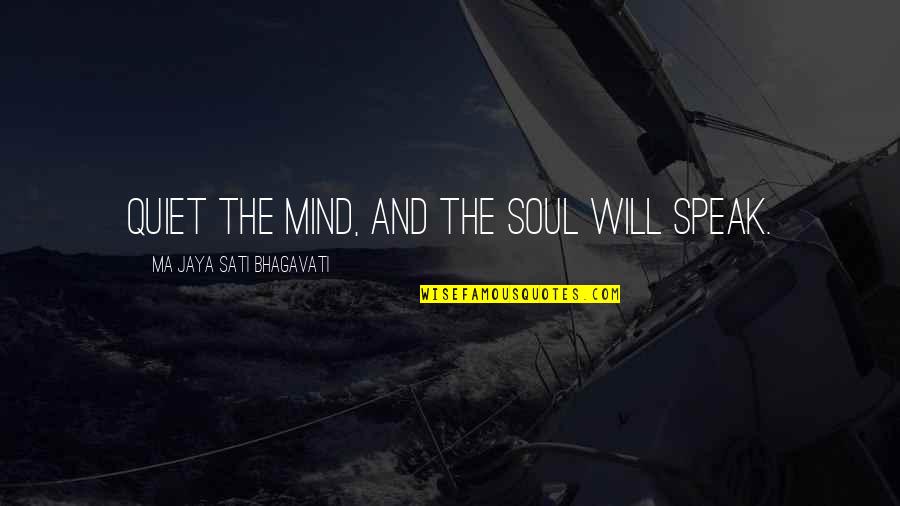 QUIET THE MIND, AND THE SOUL WILL SPEAK.

MA JAYA SATI BHAGAVATI

WISEFAMOUSQUOTES.COM